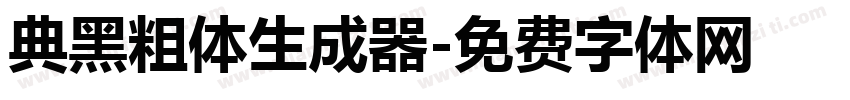 典黑粗体生成器-免费字体网